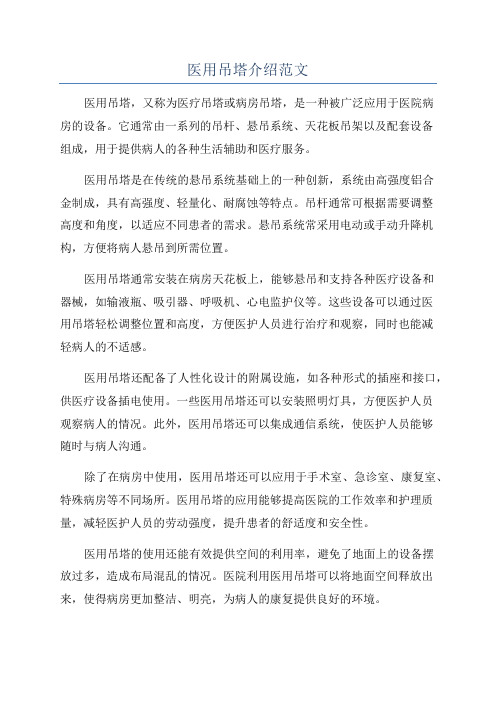 医用吊塔介绍范文

医用吊塔，又称为医疗吊塔或病房吊塔，是一种被广泛应用于医院病房的设备。它通常由一系列的吊杆、悬吊系统、天花板吊架以及配套设备组成，用于提供病人的各种生活辅助和医疗服务。

医用吊塔是在传统的悬吊系统基础上的一种创新，系统由高强度铝合金制成，具有高强度、轻量化、耐腐蚀等特点。吊杆通常可根据需要调整高度和角度，以适应不同患者的需求。悬吊系统常采用电动或手动升降机构，方便将病人悬吊到所需位置。

医用吊塔通常安装在病房天花板上，能够悬吊和支持各种医疗设备和器械，如输液瓶、吸引器、呼吸机、心电监护仪等。这些设备可以通过医用吊塔轻松调整位置和高度，方便医护人员进行治疗和观察，同时也能减轻病人的不适感。

医用吊塔还配备了人性化设计的附属设施，如各种形式的插座和接口，供医疗设备插电使用。一些医用吊塔还可以安装照明灯具，方便医护人员观察病人的情况。此外，医用吊塔还可以集成通信系统，使医护人员能够随时与病人沟通。

除了在病房中使用，医用吊塔还可以应用于手术室、急诊室、康复室、特殊病房等不同场所。医用吊塔的应用能够提高医院的工作效率和护理质量，减轻医护人员的劳动强度，提升患者的舒适度和安全性。

医用吊塔的使用还能有效提供空间的利用率，避免了地面上的设备摆放过多，造成布局混乱的情况。医院利用医用吊塔可以将地面空间释放出来，使得病房更加整洁、明亮，为病人的康复提供良好的环境。